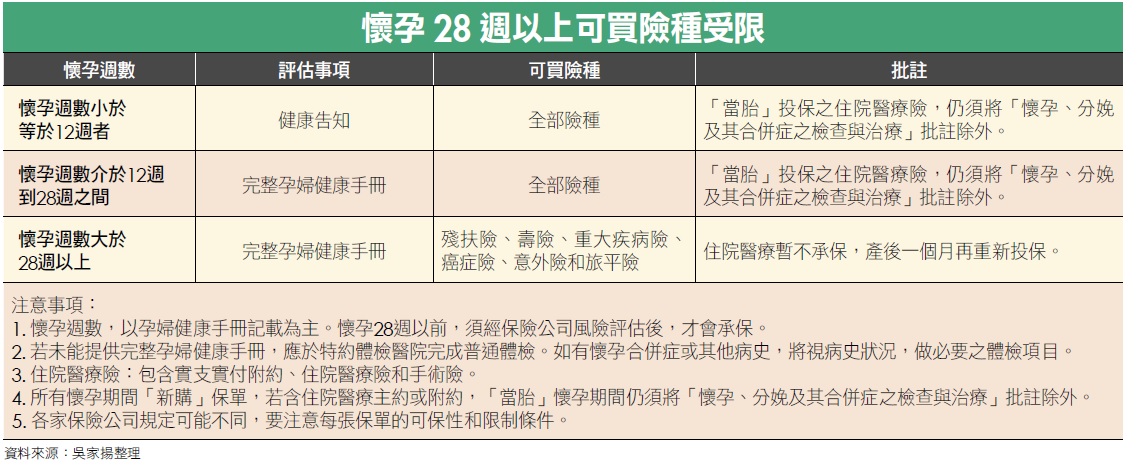 懷孕 28 週以上可買險種受限

| 懷孕週數 | 評估事項 | 可買險種 | 批註 |
|---|---|---|---|
| 懷孕週數小於等於12週者 | 健康告知 | 全部險種 | 「當胎」投保之住院醫療險，仍須將「懷孕、分娩及其合併症之檢查與治療」批註除外。 |
| 懷孕週數介於12週到28週之間 | 完整孕婦健康手冊 | 全部險種 | 「當胎」投保之住院醫療險，仍須將「懷孕、分娩及其合併症之檢查與治療」批註除外。 |
| 懷孕週數大於28週以上 | 完整孕婦健康手冊 | 殘扶險、壽險、重大疾病險、癌症險、意外險和旅平險 | 住院醫療暫不承保，產後一個月再重新投保。 |

注意事項：
1. 懷孕週數，以孕婦健康手冊記載為主。懷孕28週以前，須經保險公司風險評估後，才會承保。
2. 若未能提供完整孕婦健康手冊，應於特約體檢醫院完成普通體檢。如有懷孕合併症或其他病史，將視病史狀況，做必要之體檢項目。
3. 住院醫療險：包含實支實付附約、住院醫療險和手術險。
4. 所有懷孕期間「新購」保單，若含住院醫療主約或附約，「當胎」懷孕期間仍須將「懷孕、分娩及其合併症之檢查與治療」批註除外。
5. 各家保險公司規定可能不同，要注意每張保單的可保性和限制條件。

資料來源：吳家揚整理